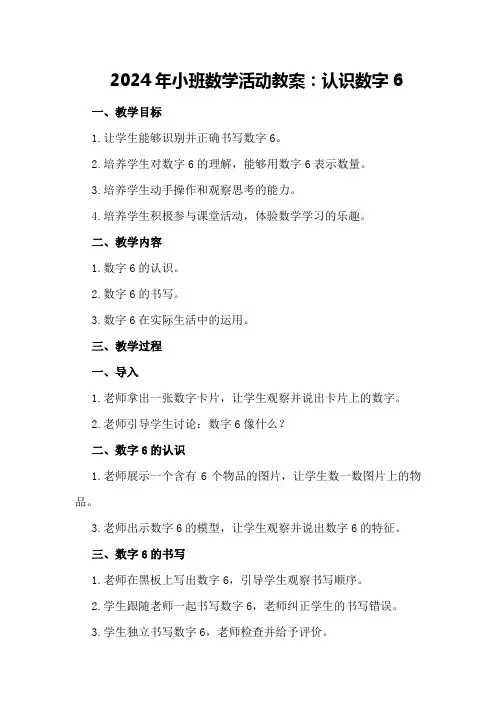 2024年小班数学活动教案：认识数字6

一、教学目标

1.让学生能够识别并正确书写数字6。

2.培养学生对数字6的理解，能够用数字6表示数量。

3.培养学生动手操作和观察思考的能力。

4.培养学生积极参与课堂活动，体验数学学习的乐趣。

二、教学内容

1.数字6的认识。

2.数字6的书写。

3.数字6在实际生活中的运用。

三、教学过程

一、导入

1.老师拿出一张数字卡片，让学生观察并说出卡片上的数字。

2.老师引导学生讨论：数字6像什么？

二、数字6的认识

1.老师展示一个含有6个物品的图片，让学生数一数图片上的物品。

3.老师出示数字6的模型，让学生观察并说出数字6的特征。

三、数字6的书写

1.老师在黑板上写出数字6，引导学生观察书写顺序。

2.学生跟随老师一起书写数字6，老师纠正学生的书写错误。

3.学生独立书写数字6，老师检查并给予评价。